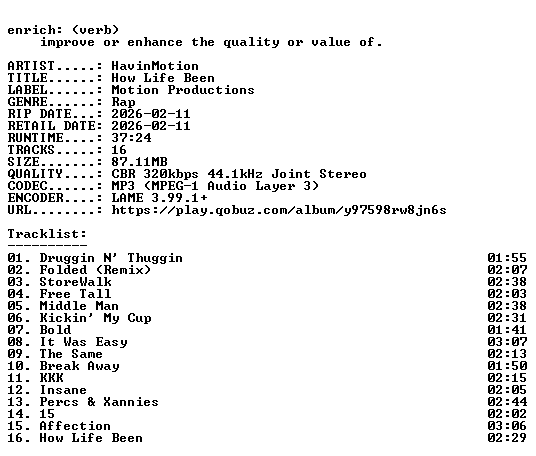 enrich: (verb)
improve or enhance the quality or value of.

ARTIST.....: HavinMotion
TITLE......: How Life Been
LABEL......: Motion Productions
GENRE......: Rap
RIP DATE...: 2026-02-11
RETAIL DATE: 2026-02-11
RUNTIME....: 37:24
TRACKS.....: 16
SIZE.......: 87.11MB
QUALITY....: CBR 320kbps 44.1kHz Joint Stereo
CODEC......: MP3 (MPEG-1 Audio Layer 3)
ENCODER....: LAME 3.99.1+
URL........: https://play.qobuz.com/album/y97598rw8jn6s

Tracklist:
----------

01. Druggin N' Thuggin 01:55
02. Folded (Remix) 02:07
03. StoreWalk 02:38
04. Free Tall 02:03
05. Middle Man 02:38
06. Kickin' My Cup 02:31
07. Bold 01:41
08. It Was Easy 03:07
09. The Same 02:13
10. Break Away 01:50
11. KKK 02:15
12. Insane 02:05
13. Percs & Xannies 02:44
14. 15 02:02
15. Affection 03:06
16. How Life Been 02:29